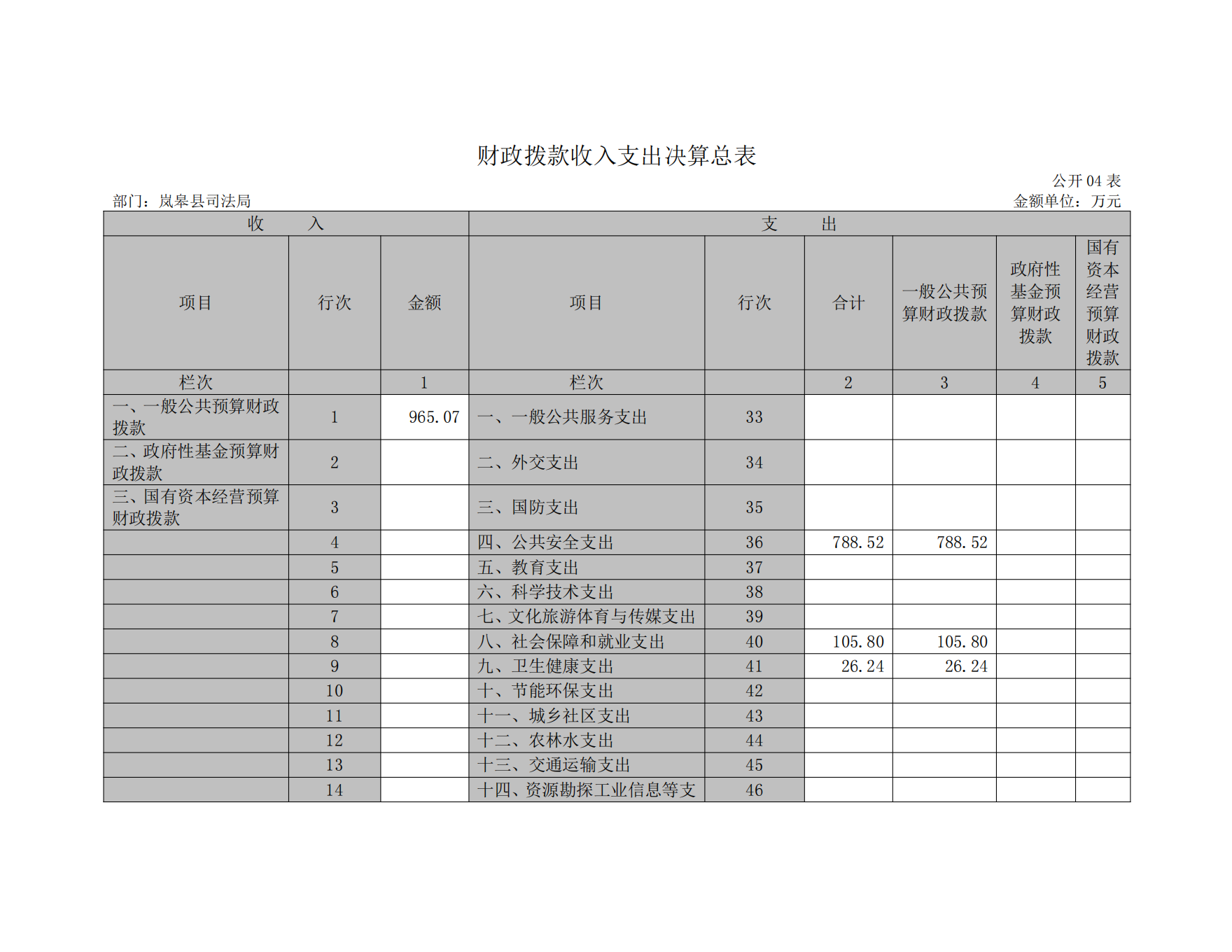 财政拨款收入支出决算总表

公开 04 表

部门：岚皋县司法局

金额单位：万元

| 收　　入 | | | 支　　出 | | | | | |
|---|---|---|---|---|---|---|---|---|
| 项目 | 行次 | 金额 | 项目 | 行次 | 合计 | 一般公共预算财政拨款 | 政府性基金预算财政拨款 | 国有资本经营预算财政拨款 |
| 栏次 | | 1 | 栏次 | | 2 | 3 | 4 | 5 |
| 一、一般公共预算财政拨款 | 1 | 965.07 | 一、一般公共服务支出 | 33 | | | | |
| 二、政府性基金预算财政拨款 | 2 | | 二、外交支出 | 34 | | | | |
| 三、国有资本经营预算财政拨款 | 3 | | 三、国防支出 | 35 | | | | |
| | 4 | | 四、公共安全支出 | 36 | 788.52 | 788.52 | | |
| | 5 | | 五、教育支出 | 37 | | | | |
| | 6 | | 六、科学技术支出 | 38 | | | | |
| | 7 | | 七、文化旅游体育与传媒支出 | 39 | | | | |
| | 8 | | 八、社会保障和就业支出 | 40 | 105.80 | 105.80 | | |
| | 9 | | 九、卫生健康支出 | 41 | 26.24 | 26.24 | | |
| | 10 | | 十、节能环保支出 | 42 | | | | |
| | 11 | | 十一、城乡社区支出 | 43 | | | | |
| | 12 | | 十二、农林水支出 | 44 | | | | |
| | 13 | | 十三、交通运输支出 | 45 | | | | |
| | 14 | | 十四、资源勘探工业信息等支 | 46 | | | | |